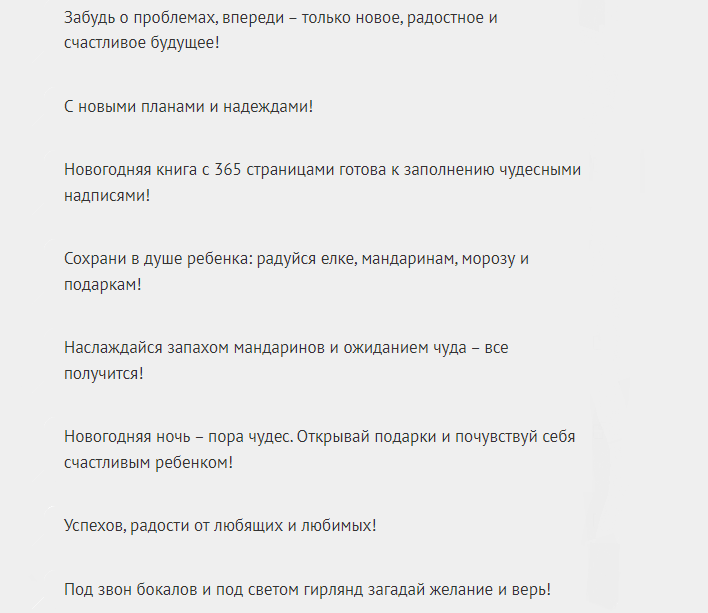 Забудь о проблемах, впереди – только новое, радостное и счастливое будущее!

С новыми планами и надеждами!

Новогодняя книга с 365 страницами готова к заполнению чудесными надписями!

Сохрани в душе ребенка: радуйся елке, мандаринам, морозу и подаркам!

Наслаждайся запахом мандаринов и ожиданием чуда – все получится!

Новогодняя ночь – пора чудес. Открывай подарки и почувствуй себя счастливым ребенком!

Успехов, радости от любящих и любимых!

Под звон бокалов и под светом гирлянд загадай желание и верь!